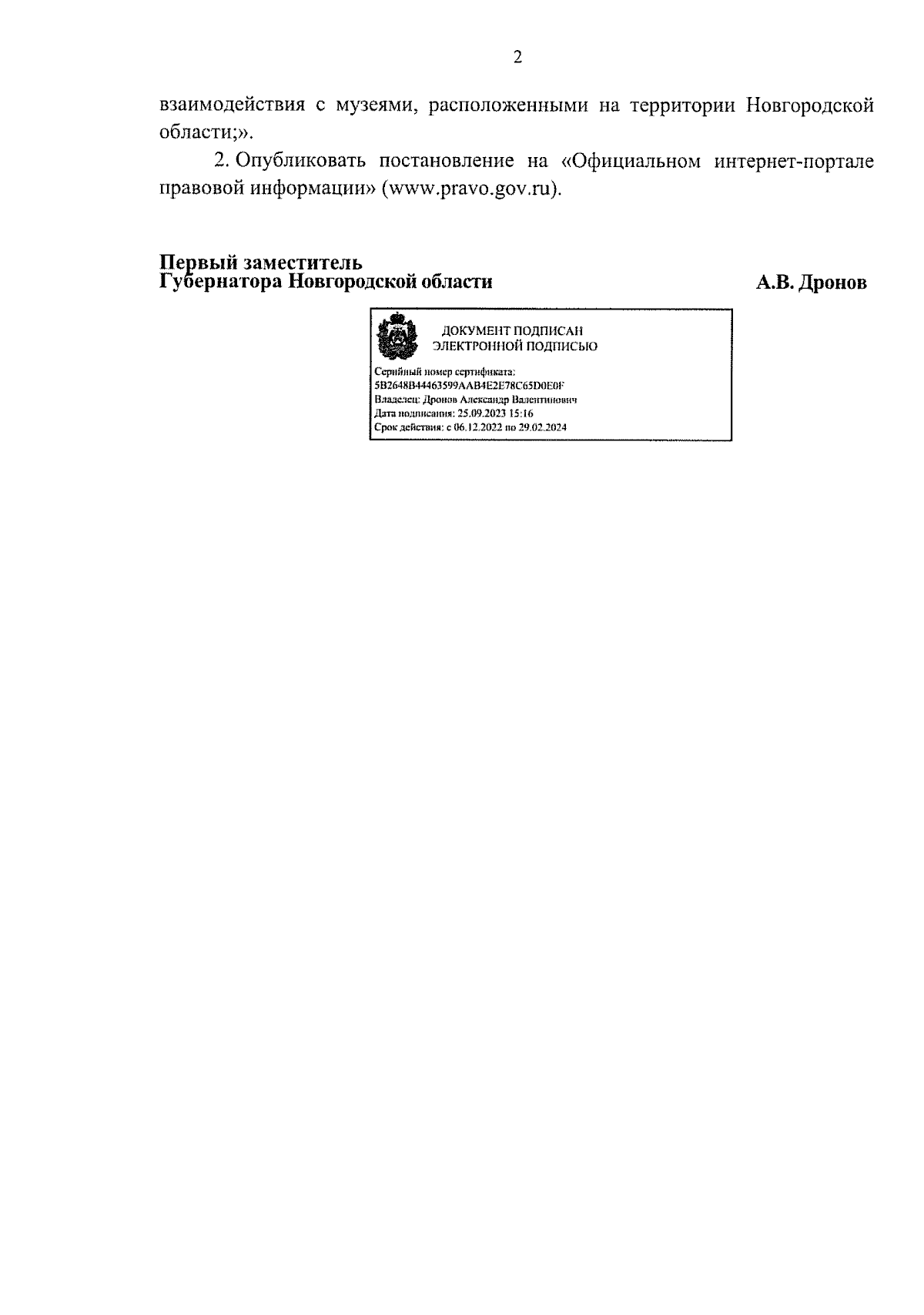 2

взаимодействия с музеями, расположенными на территории Новгородской области;».

2. Опубликовать постановление на «Официальном интернет-портале правовой информации» (www.pravo.gov.ru).

Первый заместитель
Губернатора Новгородской области

А.В. Дронов

ДОКУМЕНТ ПОДПИСАН
ЭЛЕКТРОННОЙ ПОДПИСЬЮ

Серийный номер сертификата:
5B2648B44463599AAB4E2E78C65D0E0F
Владелец: Дронов Александр Валентинович
Дата подписания: 25.09.2023 15:16
Срок действия: с 06.12.2022 по 29.02.2024